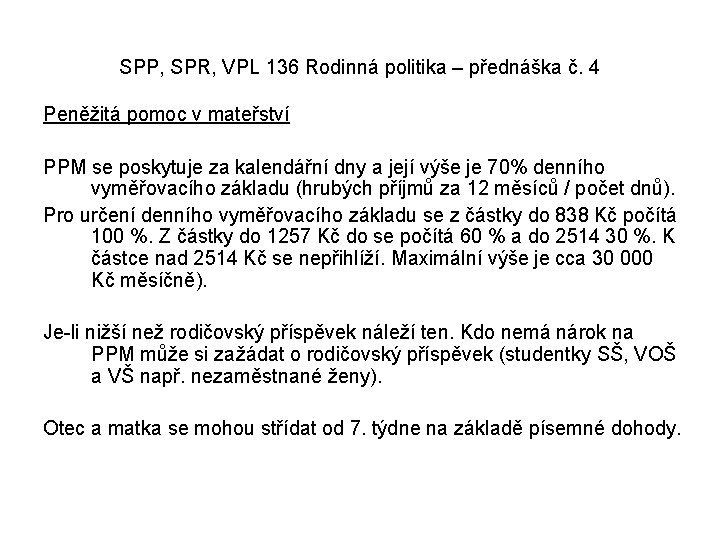 SPP, SPR, VPL 136 Rodinná politika – přednáška č. 4

Peněžitá pomoc v mateřství

PPM se poskytuje za kalendářní dny a její výše je 70% denního vyměřovacího základu (hrubých příjmů za 12 měsíců / počet dnů).

Pro určení denního vyměřovacího základu se z částky do 838 Kč počítá 100 %. Z částky do 1257 Kč do se počítá 60 % a do 2514 30 %. K částce nad 2514 Kč se nepřihlíží. Maximální výše je cca 30 000 Kč měsíčně).

Je-li nižší než rodičovský příspěvek náleží ten. Kdo nemá nárok na PPM může si zažádat o rodičovský příspěvek (studentky SŠ, VOŠ a VŠ např. nezaměstnané ženy).

Otec a matka se mohou střídat od 7. týdne na základě písemné dohody.